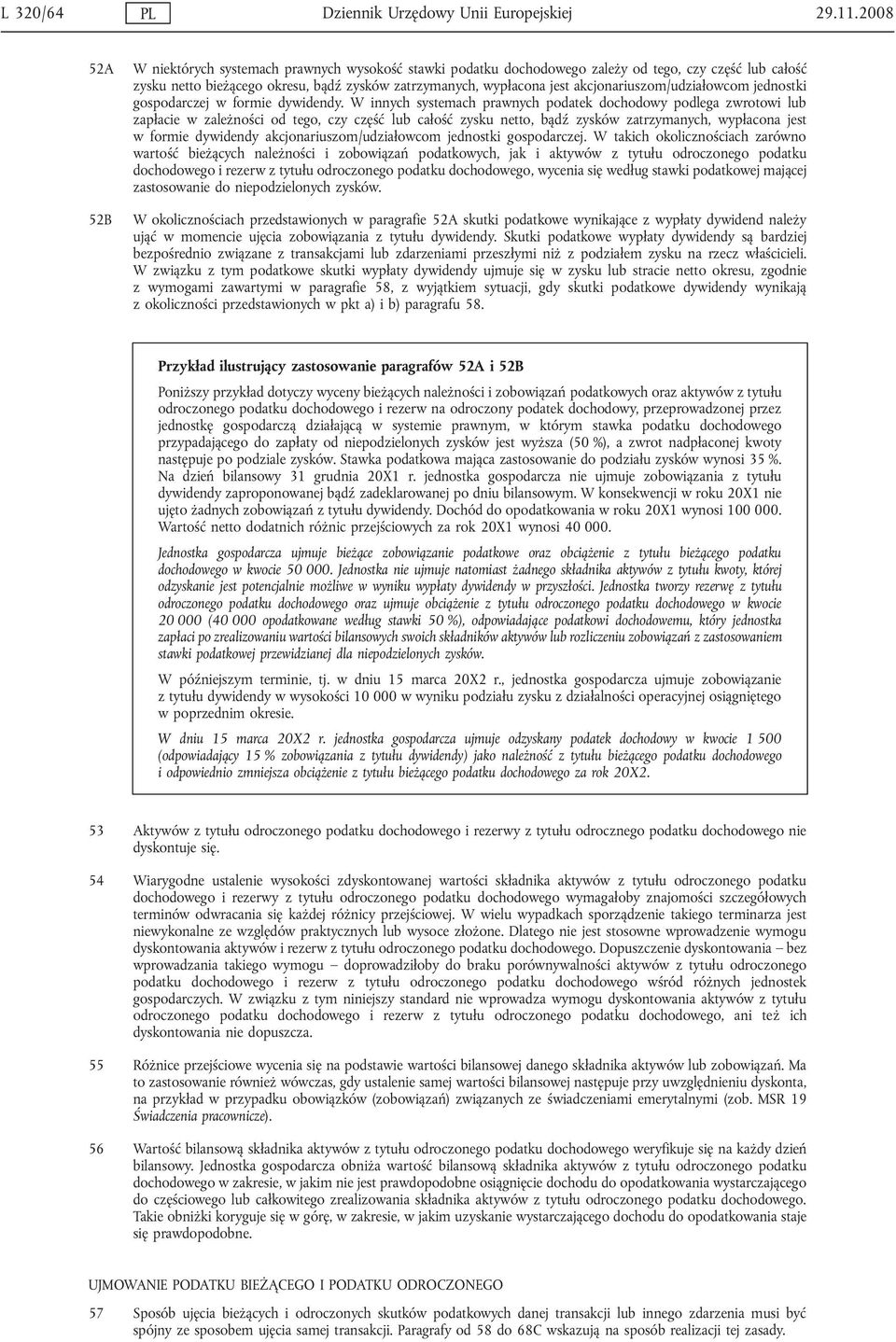 L 320/64 PL Dziennik Urzędowy Unii Europejskiej 29.11.2008

52A W niektórych systemach prawnych wysokość stawki podatku dochodowego zależy od tego, czy część lub całość zysku netto bieżącego okresu, bądź zysków zatrzymanych, wypłacona jest akcjonariuszom/udziałowcom jednostki gospodarczej w formie dywidendy. W innych systemach prawnych podatek dochodowy podlega zwrotowi lub zapłacie w zależności od tego, czy część lub całość zysku netto, bądź zysków zatrzymanych, wypłacona jest w formie dywidendy akcjonariuszom/udziałowcom jednostki gospodarczej. W takich okolicznościach zarówno wartość bieżących należności i zobowiązań podatkowych, jak i aktywów z tytułu odroczonego podatku dochodowego i rezerw z tytułu odroczonego podatku dochodowego, wycenia się według stawki podatkowej mającej zastosowanie do niepodzielonych zysków.

52B W okolicznościach przedstawionych w paragrafie 52A skutki podatkowe wynikające z wypłaty dywidend należy ująć w momencie ujęcia zobowiązania z tytułu dywidendy. Skutki podatkowe wypłaty dywidendy są bardziej bezpośrednio związane z transakcjami lub zdarzeniami przeszłymi niż z podziałem zysku na rzecz właścicieli. W związku z tym podatkowe skutki wypłaty dywidendy ujmuje się w zysku lub stracie netto okresu, zgodnie z wymogami zawartymi w paragrafie 58, z wyjątkiem sytuacji, gdy skutki podatkowe dywidendy wynikają z okoliczności przedstawionych w pkt a) i b) paragrafu 58.

Przykład ilustrujący zastosowanie paragrafów 52A i 52B

Poniższy przykład dotyczy wyceny bieżących należności i zobowiązań podatkowych oraz aktywów z tytułu odroczonego podatku dochodowego i rezerw na odroczony podatek dochodowy, przeprowadzonej przez jednostkę gospodarczą działającą w systemie prawnym, w którym stawka podatku dochodowego przypadającego do zapłaty od niepodzielonych zysków jest wyższa (50 %), a zwrot nadpłaconej kwoty następuje po podziale zysków. Stawka podatkowa mająca zastosowanie do podziału zysków wynosi 35 %. Na dzień bilansowy 31 grudnia 20X1 r. jednostka gospodarcza nie ujmuje zobowiązania z tytułu dywidendy zaproponowanej bądź zadeklarowanej po dniu bilansowym. W konsekwencji w roku 20X1 nie ujęto żadnych zobowiązań z tytułu dywidendy. Dochód do opodatkowania w roku 20X1 wynosi 100 000. Wartość netto dodatnich różnic przejściowych za rok 20X1 wynosi 40 000.

Jednostka gospodarcza ujmuje bieżące zobowiązanie podatkowe oraz obciążenie z tytułu bieżącego podatku dochodowego w kwocie 50 000. Jednostka nie ujmuje natomiast żadnego składnika aktywów z tytułu kwoty, której odzyskanie jest potencjalnie możliwe w wyniku wypłaty dywidendy w przyszłości. Jednostka tworzy rezerwę z tytułu odroczonego podatku dochodowego oraz ujmuje obciążenie z tytułu odroczonego podatku dochodowego w kwocie 20 000 (40 000 opodatkowane według stawki 50 %), odpowiadające podatkowi dochodowemu, który jednostka zapłaci po zrealizowaniu wartości bilansowych swoich składników aktywów lub rozliczeniu zobowiązań z zastosowaniem stawki podatkowej przewidzianej dla niepodzielonych zysków.

W późniejszym terminie, tj. w dniu 15 marca 20X2 r., jednostka gospodarcza ujmuje zobowiązanie z tytułu dywidendy w wysokości 10 000 w wyniku podziału zysku z działalności operacyjnej osiągniętego w poprzednim okresie.

W dniu 15 marca 20X2 r. jednostka gospodarcza ujmuje odzyskany podatek dochodowy w kwocie 1 500 (odpowiadający 15 % zobowiązania z tytułu dywidendy) jako należność z tytułu bieżącego podatku dochodowego i odpowiednio zmniejsza obciążenie z tytułu bieżącego podatku dochodowego za rok 20X2.

53 Aktywów z tytułu odroczonego podatku dochodowego i rezerwy z tytułu odrocznego podatku dochodowego nie dyskontuje się.

54 Wiarygodne ustalenie wysokości zdyskontowanej wartości składnika aktywów z tytułu odroczonego podatku dochodowego i rezerwy z tytułu odroczonego podatku dochodowego wymagałoby znajomości szczegółowych terminów odwracania się każdej różnicy przejściowej. W wielu wypadkach sporządzenie takiego terminarza jest niewykonalne ze względów praktycznych lub wysoce złożone. Dlatego nie jest stosowne wprowadzenie wymogu dyskontowania aktywów i rezerw z tytułu odroczonego podatku dochodowego. Dopuszczenie dyskontowania – bez wprowadzania takiego wymogu – doprowadziłoby do braku porównywalności aktywów z tytułu odroczonego podatku dochodowego i rezerw z tytułu odroczonego podatku dochodowego wśród różnych jednostek gospodarczych. W związku z tym niniejszy standard nie wprowadza wymogu dyskontowania aktywów z tytułu odroczonego podatku dochodowego i rezerw z tytułu odroczonego podatku dochodowego, ani też ich dyskontowania nie dopuszcza.

55 Różnice przejściowe wycenia się na podstawie wartości bilansowej danego składnika aktywów lub zobowiązań. Ma to zastosowanie również wówczas, gdy ustalenie samej wartości bilansowej następuje przy uwzględnieniu dyskonta, na przykład w przypadku obowiązków (zobowiązań) związanych ze świadczeniami emerytalnymi (zob. MSR 19 Świadczenia pracownicze).

56 Wartość bilansową składnika aktywów z tytułu odroczonego podatku dochodowego weryfikuje się na każdy dzień bilansowy. Jednostka gospodarcza obniża wartość bilansową składnika aktywów z tytułu odroczonego podatku dochodowego w zakresie, w jakim nie jest prawdopodobne osiągnięcie dochodu do opodatkowania wystarczającego do częściowego lub całkowitego zrealizowania składnika aktywów z tytułu odroczonego podatku dochodowego. Takie obniżki koryguje się w górę, w zakresie, w jakim uzyskanie wystarczającego dochodu do opodatkowania staje się prawdopodobne.

UJMOWANIE PODATKU BIEŻĄCEGO I PODATKU ODROCZONEGO

57 Sposób ujęcia bieżących i odroczonych skutków podatkowych danej transakcji lub innego zdarzenia musi być spójny ze sposobem ujęcia samej transakcji. Paragrafy od 58 do 68C wskazują na sposób realizacji tej zasady.